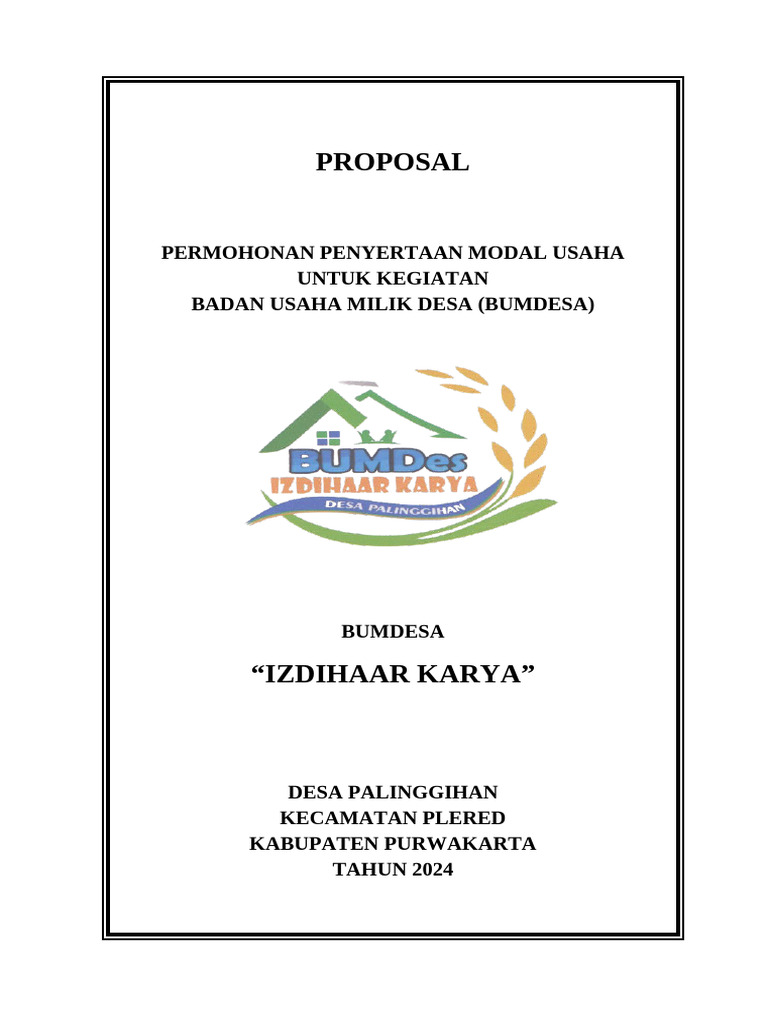 PROPOSAL

PERMOHONAN PENYERTAAN MODAL USAHA
UNTUK KEGIATAN
BADAN USAHA MILIK DESA (BUMDESA)

BUMDes
IZDIHAAR KARYA
DESA PALINGGIHAN

BUMDESA

“IZDIHAAR KARYA”

DESA PALINGGIHAN
KECAMATAN PLERED
KABUPATEN PURWAKARTA
TAHUN 2024